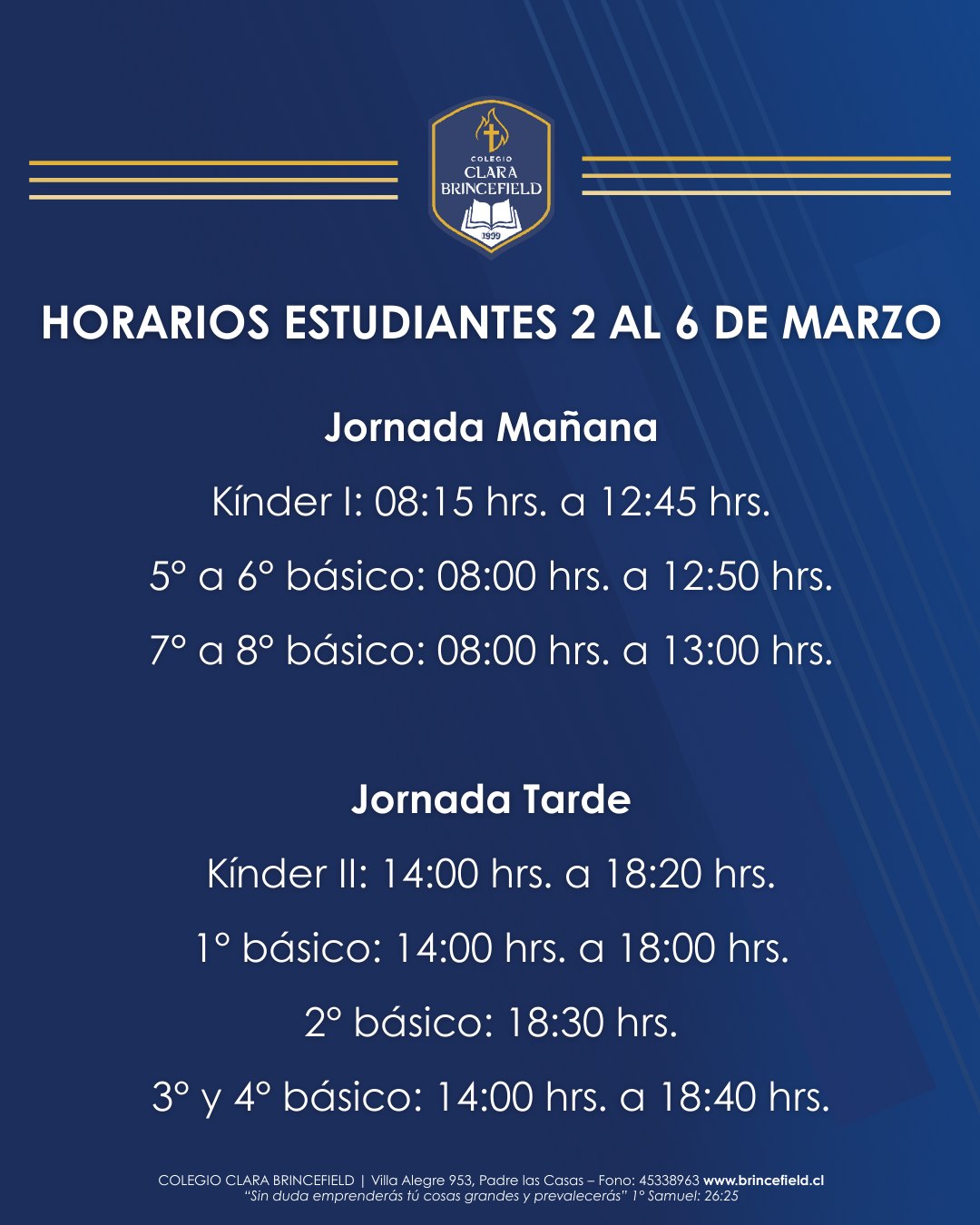 COLEGIO
CLARA
BRINCEFIELD
1999

HORARIOS ESTUDIANTES 2 AL 6 DE MARZO

Jornada Mañana

Kínder I: 08:15 hrs. a 12:45 hrs.

5° a 6° básico: 08:00 hrs. a 12:50 hrs.

7° a 8° básico: 08:00 hrs. a 13:00 hrs.

Jornada Tarde

Kínder II: 14:00 hrs. a 18:20 hrs.

1° básico: 14:00 hrs. a 18:00 hrs.

2° básico: 18:30 hrs.

3° y 4° básico: 14:00 hrs. a 18:40 hrs.

COLEGIO CLARA BRINCEFIELD | Villa Alegre 953, Padre las Casas – Fono: 45338963 www.brincefield.cl
"Sin duda emprenderás tú cosas grandes y prevalecerás" 1° Samuel: 26:25